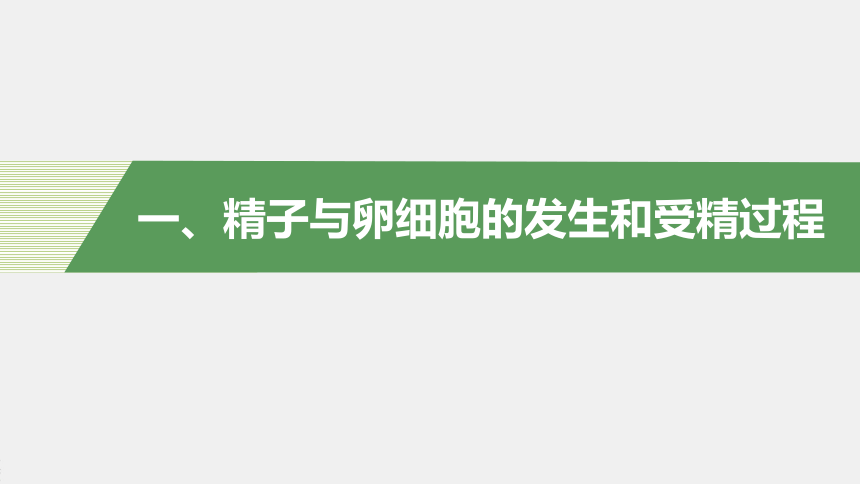 一、精子与卵细胞的发生和受精过程